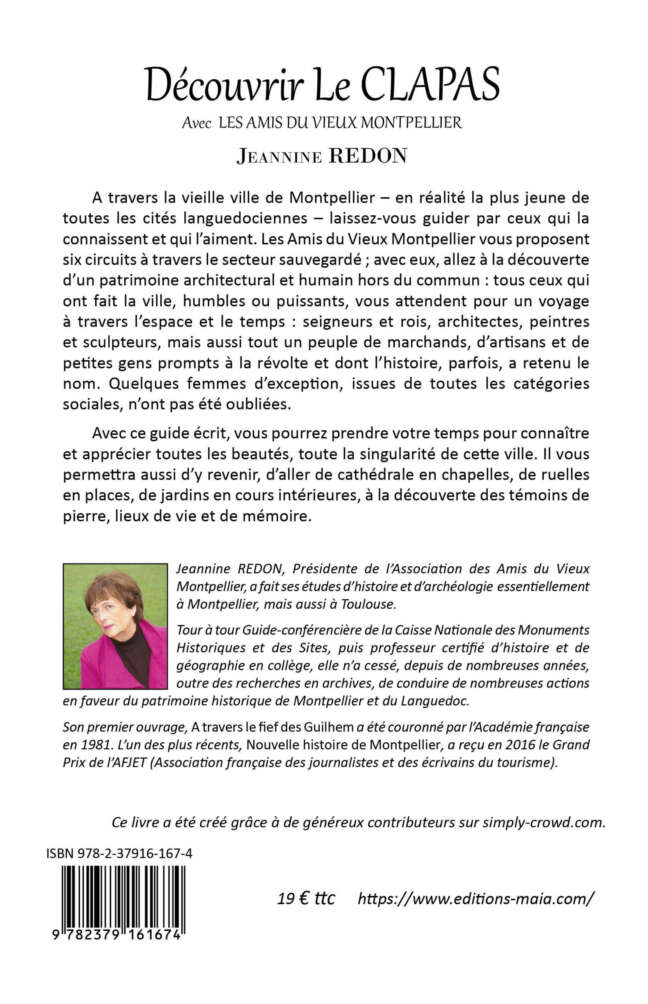 Découvrir Le CLAPAS

Avec LES AMIS DU VIEUX MONTPELLIER

JEANNINE REDON

A travers la vieille ville de Montpellier – en réalité la plus jeune de toutes les cités languedociennes – laissez-vous guider par ceux qui la connaissent et qui l'aiment. Les Amis du Vieux Montpellier vous proposent six circuits à travers le secteur sauvegardé ; avec eux, allez à la découverte d'un patrimoine architectural et humain hors du commun : tous ceux qui ont fait la ville, humbles ou puissants, vous attendent pour un voyage à travers l'espace et le temps : seigneurs et rois, architectes, peintres et sculpteurs, mais aussi tout un peuple de marchands, d'artisans et de petites gens prompts à la révolte et dont l'histoire, parfois, a retenu le nom. Quelques femmes d'exception, issues de toutes les catégories sociales, n'ont pas été oubliées.

Avec ce guide écrit, vous pourrez prendre votre temps pour connaître et apprécier toutes les beautés, toute la singularité de cette ville. Il vous permettra aussi d'y revenir, d'aller de cathédrale en chapelles, de ruelles en places, de jardins en cours intérieures, à la découverte des témoins de pierre, lieux de vie et de mémoire.

Jeannine REDON, Présidente de l'Association des Amis du Vieux Montpellier, a fait ses études d'histoire et d'archéologie essentiellement à Montpellier, mais aussi à Toulouse.

Tour à tour Guide-conférencière de la Caisse Nationale des Monuments Historiques et des Sites, puis professeur certifié d'histoire et de géographie en collège, elle n'a cessé, depuis de nombreuses années, outre des recherches en archives, de conduire de nombreuses actions en faveur du patrimoine historique de Montpellier et du Languedoc.

Son premier ouvrage, A travers le fief des Guilhem a été couronné par l'Académie française en 1981. L'un des plus récents, Nouvelle histoire de Montpellier, a reçu en 2016 le Grand Prix de l'AFJET (Association française des journalistes et des écrivains du tourisme).

Ce livre a été créé grâce à de généreux contributeurs sur simply-crowd.com.

ISBN 978-2-37916-167-4

9 782379 161674

19 € ttc https://www.editions-maia.com/